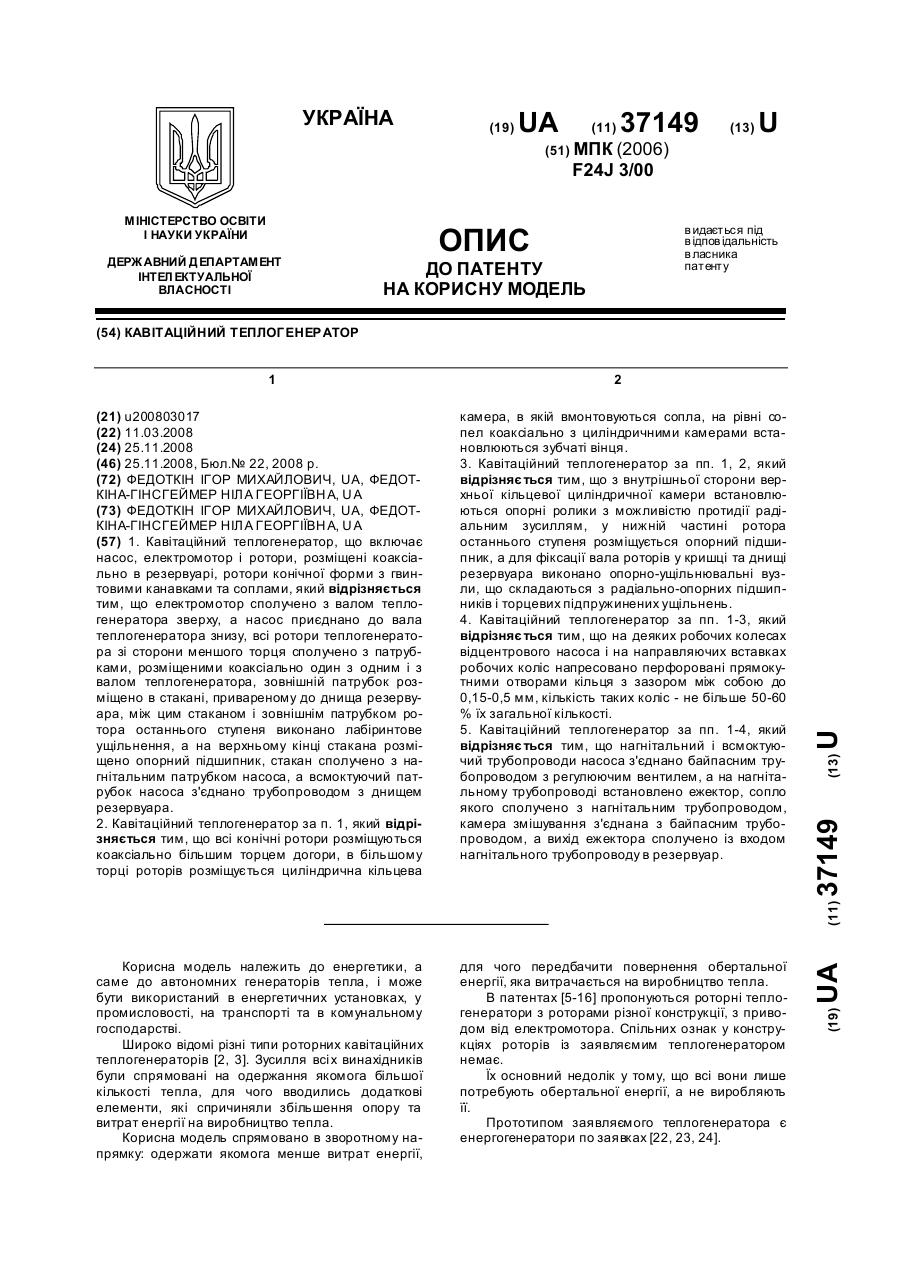 УКРАЇНА

(19) UA (11) 37149 (13) U

(51) МПК (2006)
F24J 3/00

МІНІСТЕРСТВО ОСВІТИ І НАУКИ УКРАЇНИ

ДЕРЖАВНИЙ ДЕПАРТАМЕНТ ІНТЕЛЕКТУАЛЬНОЇ ВЛАСНОСТІ

ОПИС
ДО ПАТЕНТУ
НА КОРИСНУ МОДЕЛЬ

видається під відповідальність власника патенту

(54) КАВІТАЦІЙНИЙ ТЕПЛОГЕНЕРАТОР

1

(21) u200803017
(22) 11.03.2008
(24) 25.11.2008
(46) 25.11.2008, Бюл.№ 22, 2008 р.
(72) ФЕДОТКІН ІГОР МИХАЙЛОВИЧ, UA, ФЕДОТКІНА-ГІНСГЕЙМЕР НІЛА ГЕОРГІЇВНА, UA
(73) ФЕДОТКІН ІГОР МИХАЙЛОВИЧ, UA, ФЕДОТКІНА-ГІНСГЕЙМЕР НІЛА ГЕОРГІЇВНА, UA
(57) 1. Кавітаційний теплогенератор, що включає насос, електромотор і ротори, розміщені коаксіально в резервуарі, ротори конічної форми з гвинтовими канавками та соплами, який відрізняється тим, що електромотор сполучено з валом теплогенератора зверху, а насос приєднано до вала теплогенератора знизу, всі ротори теплогенератора зі сторони меншого торця сполучено з патрубками, розміщеними коаксіально один з одним і з валом теплогенератора, зовнішній патрубок розміщено в стакані, привареному до днища резервуара, між цим стаканом і зовнішнім патрубком ротора останнього ступеня виконано лабіринтове ущільнення, а на верхньому кінці стакана розміщено опорний підшипник, стакан сполучено з нагнітальним патрубком насоса, а всмоктуючий патрубок насоса з'єднано трубопроводом з днищем резервуара.
2. Кавітаційний теплогенератор за п. 1, який відрізняється тим, що всі конічні ротори розміщуються коаксіально більшим торцем догори, в більшому торці роторів розміщується циліндрична кільцева

2

камера, в якій вмонтовуються сопла, на рівні сопел коаксіально з циліндричними камерами встановлюються зубчаті вінця.
3. Кавітаційний теплогенератор за пп. 1, 2, який відрізняється тим, що з внутрішньої сторони верхньої кільцевої циліндричної камери встановлюються опорні ролики з можливістю протидії радіальним зусиллям, у нижній частині ротора останнього ступеня розміщується опорний підшипник, а для фіксації вала роторів у кришці та днищі резервуара виконано опорно-ущільнювальні вузли, що складаються з радіально-опорних підшипників і торцевих підпружинених ущільнень.
4. Кавітаційний теплогенератор за пп. 1-3, який відрізняється тим, що на деяких робочих колесах відцентрового насоса і на направляючих вставках робочих коліс напресовано перфоровані прямокутними отворами кільця з зазором між собою до 0,15-0,5 мм, кількість таких коліс - не більше 50-60 % їх загальної кількості.
5. Кавітаційний теплогенератор за пп. 1-4, який відрізняється тим, що нагнітальний і всмоктуючий трубопроводи насоса з'єднано байпасним трубопроводом з регулюючим вентилем, а на нагнітальному трубопроводі встановлено ежектор, сопло якого сполучено з нагнітальним трубопроводом, камера змішування з'єднана з байпасним трубопроводом, а вихід ежектора сполучено із входом нагнітального трубопроводу в резервуар.

(19) UA (11) 37149 (13) U

Корисна модель належить до енергетики, а саме до автономних генераторів тепла, і може бути використаний в енергетичних установках, у промисловості, на транспорті та в комунальному господарстві.

Широко відомі різні типи роторних кавітаційних теплогенераторів [2, 3]. Зусилля всіх винахідників були спрямовані на одержання якомога більшої кількості тепла, для чого вводились додаткові елементи, які спричиняли збільшення опору та витрат енергії на виробництво тепла.

Корисна модель спрямовано в зворотному напрямку: одержати якомога менше витрат енергії, для чого передбачити повернення обертальної енергії, яка витрачається на виробництво тепла.

В патентах [5-16] пропонуються роторні теплогенератори з роторами різної конструкції, з приводом від електромотора. Спільних ознак у конструкціях роторів із заявляємим теплогенератором немає.

Їх основний недолік у тому, що всі вони лише потребують обертальної енергії, а не виробляють її.

Прототипом заявляємого теплогенератора є енергогенератори по заявках [22, 23, 24].